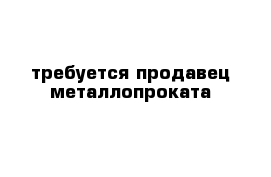 требуется продавец металлопроката